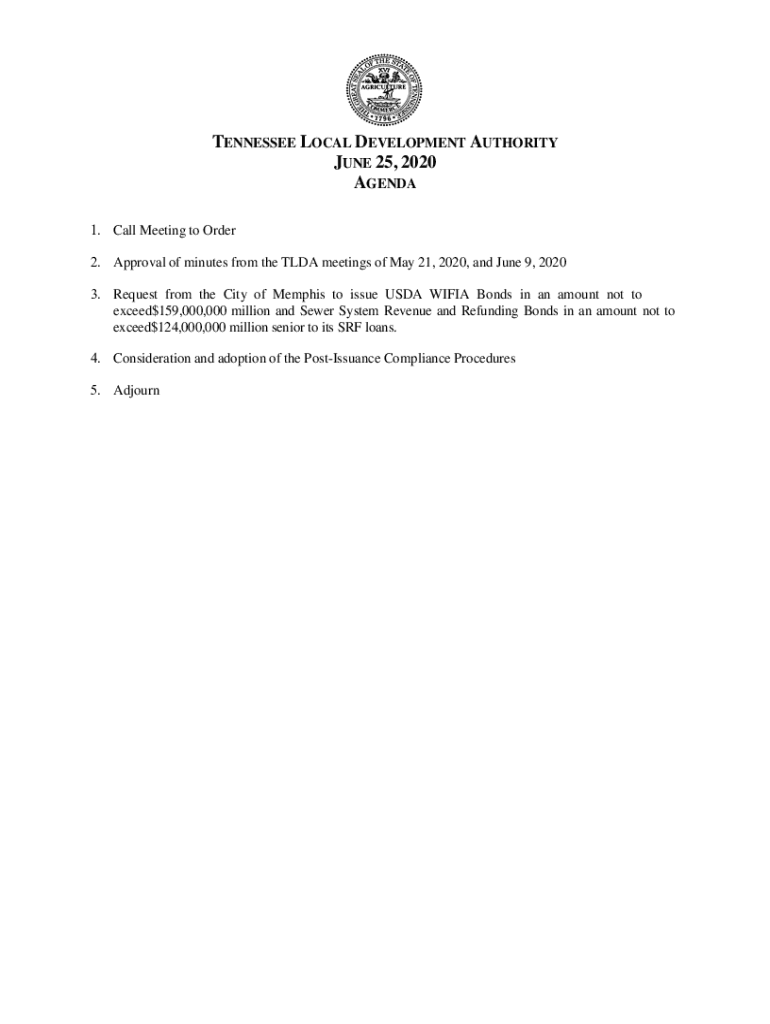 THE GREAT SEAL OF THE STATE OF TENNESSEE
XVI
AGRICULTURE
COMMERCE
1796

TENNESSEE LOCAL DEVELOPMENT AUTHORITY
JUNE 25, 2020
AGENDA

1. Call Meeting to Order

2. Approval of minutes from the TLDA meetings of May 21, 2020, and June 9, 2020

3. Request from the City of Memphis to issue USDA WIFIA Bonds in an amount not to exceed$159,000,000 million and Sewer System Revenue and Refunding Bonds in an amount not to exceed$124,000,000 million senior to its SRF loans.

4. Consideration and adoption of the Post-Issuance Compliance Procedures

5. Adjourn